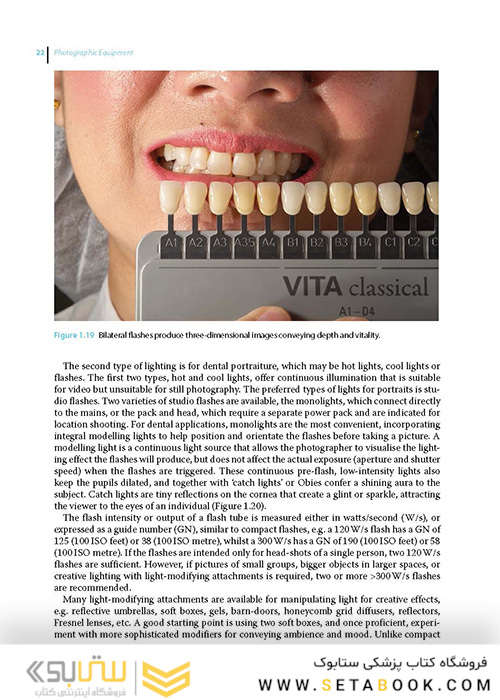 22 Photographic Equipment

A1 A2 A3 A35 A4 B1 B2 B3 B4 C1 C2 C

VITA classical

A1–D4

Figure 1.19 Bilateral flashes produce three-dimensional images conveying depth and vitality.

The second type of lighting is for dental portraiture, which may be hot lights, cool lights or flashes. The first two types, hot and cool lights, offer continuous illumination that is suitable for video but unsuitable for still photography. The preferred types of lights for portraits is studio flashes. Two varieties of studio flashes are available, the monolights, which connect directly to the mains, or the pack and head, which require a separate power pack and are indicated for location shooting. For dental applications, monolights are the most convenient, incorporating integral modelling lights to help position and orientate the flashes before taking a picture. A modelling light is a continuous light source that allows the photographer to visualise the lighting effect the flashes will produce, but does not affect the actual exposure (aperture and shutter speed) when the flashes are triggered. These continuous pre-flash, low-intensity lights also keep the pupils dilated, and together with 'catch lights' or Obies confer a shining aura to the subject. Catch lights are tiny reflections on the cornea that create a glint or sparkle, attracting the viewer to the eyes of an individual (Figure 1.20).

The flash intensity or output of a flash tube is measured either in watts/second (W/s), or expressed as a guide number (GN), similar to compact flashes, e.g. a 120 W/s flash has a GN of 125 (100 ISO feet) or 38 (100 ISO metre), whilst a 300 W/s has a GN of 190 (100 ISO feet) or 58 (100 ISO metre). If the flashes are intended only for head-shots of a single person, two 120 W/s flashes are sufficient. However, if pictures of small groups, bigger objects in larger spaces, or creative lighting with light-modifying attachments is required, two or more >300 W/s flashes are recommended.

Many light-modifying attachments are available for manipulating light for creative effects, e.g. reflective umbrellas, soft boxes, gels, barn-doors, honeycomb grid diffusers, reflectors, Fresnel lenses, etc. A good starting point is using two soft boxes, and once proficient, experiment with more sophisticated modifiers for conveying ambience and mood. Unlike compact

ستابوک
فروشگاه اینترنتی کتاب

فروشگاه کتاب پزشکی ستابوک
WWW.SETABOOK.COM